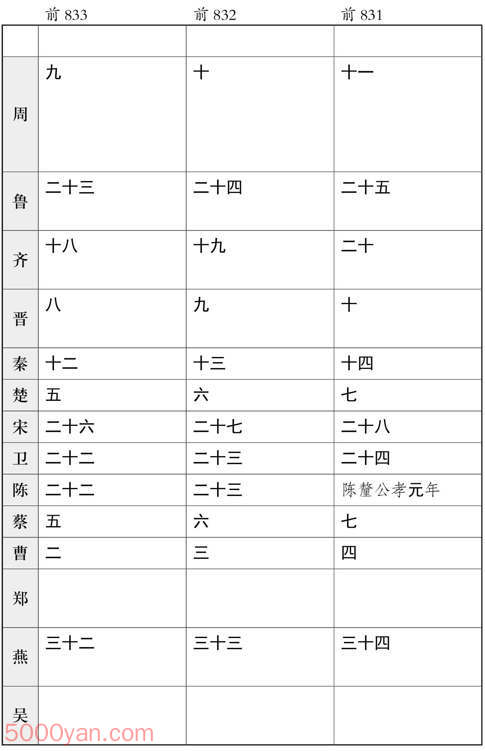 |  | 前 833 | 前 832 | 前 831 |
|---|---|---|---|
|  |  |  |  |
| 周 | 九 | 十 | 十一 |
| 鲁 | 二十三 | 二十四 | 二十五 |
| 齐 | 十八 | 十九 | 二十 |
| 晋 | 八 | 九 | 十 |
| 秦 | 十二 | 十三 | 十四 |
| 楚 | 五 | 六 | 七 |
| 宋 | 二十六 | 二十七 | 二十八 |
| 卫 | 二十二 | 二十三 | 二十四 |
| 陈 | 二十二 | 二十三 | 陈釐公孝元年 |
| 蔡 | 五 | 六 | 七 |
| 曹 | 二 | 三 | 四 |
| 郑 |  |  |  |
| 燕 | 三十二 | 三十三 | 三十四 |
| 吴 |  |  |  |

5000yan.com